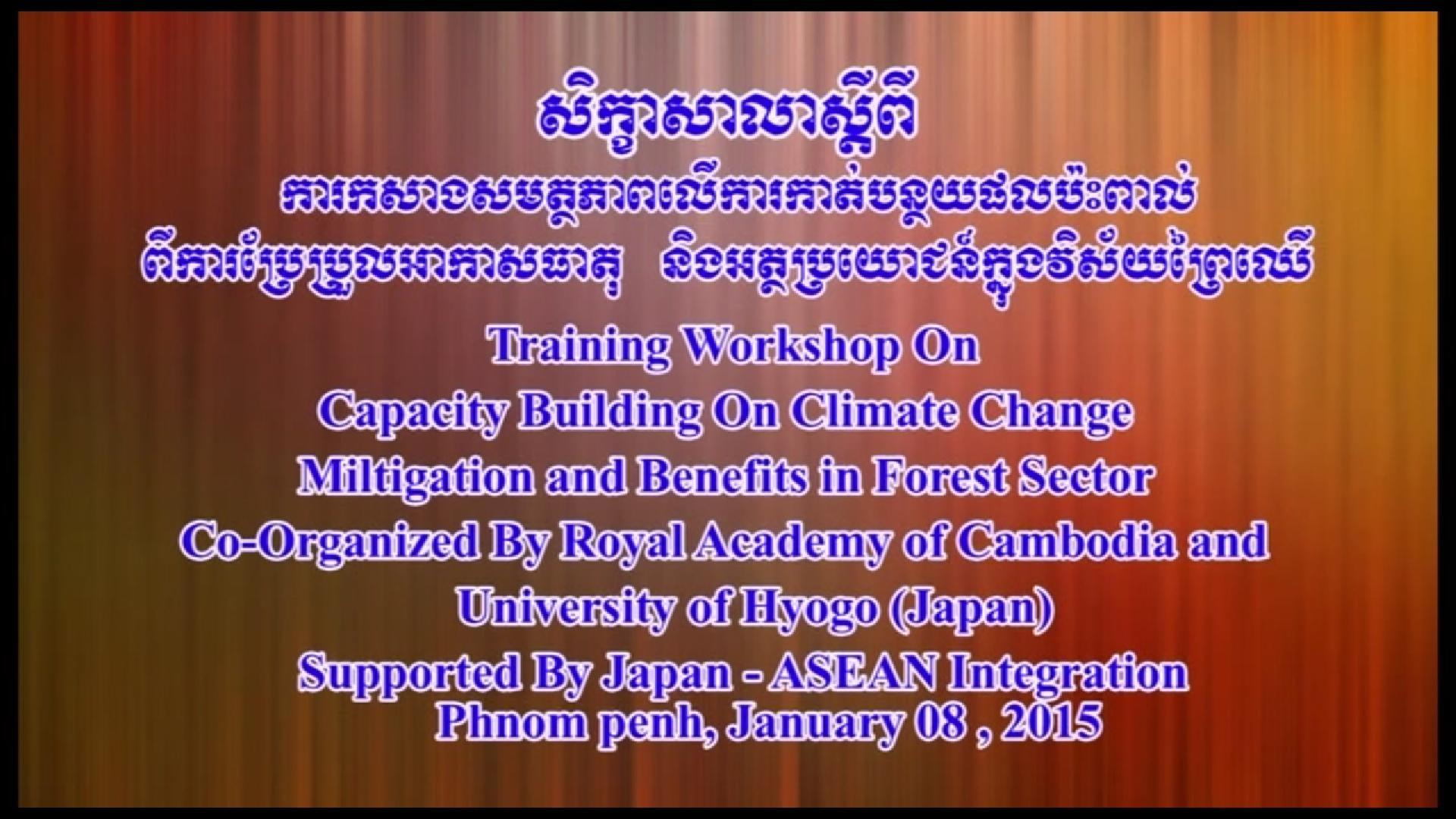 សិក្ខាសាលាស្តីពី
ការកសាងសមត្ថភាពលើការកាត់បន្ថយផលប៉ះពាល់
ពីការប្រែប្រួលអាកាសធាតុ និងអត្ថប្រយោជន៍ក្នុងវិស័យព្រៃឈើ
Training Workshop On
Capacity Building On Climate Change
Miltigation and Benefits in Forest Sector
Co-Organized By Royal Academy of Cambodia and
University of Hyogo (Japan)
Supported By Japan - ASEAN Integration
Phnom penh, January 08 , 2015